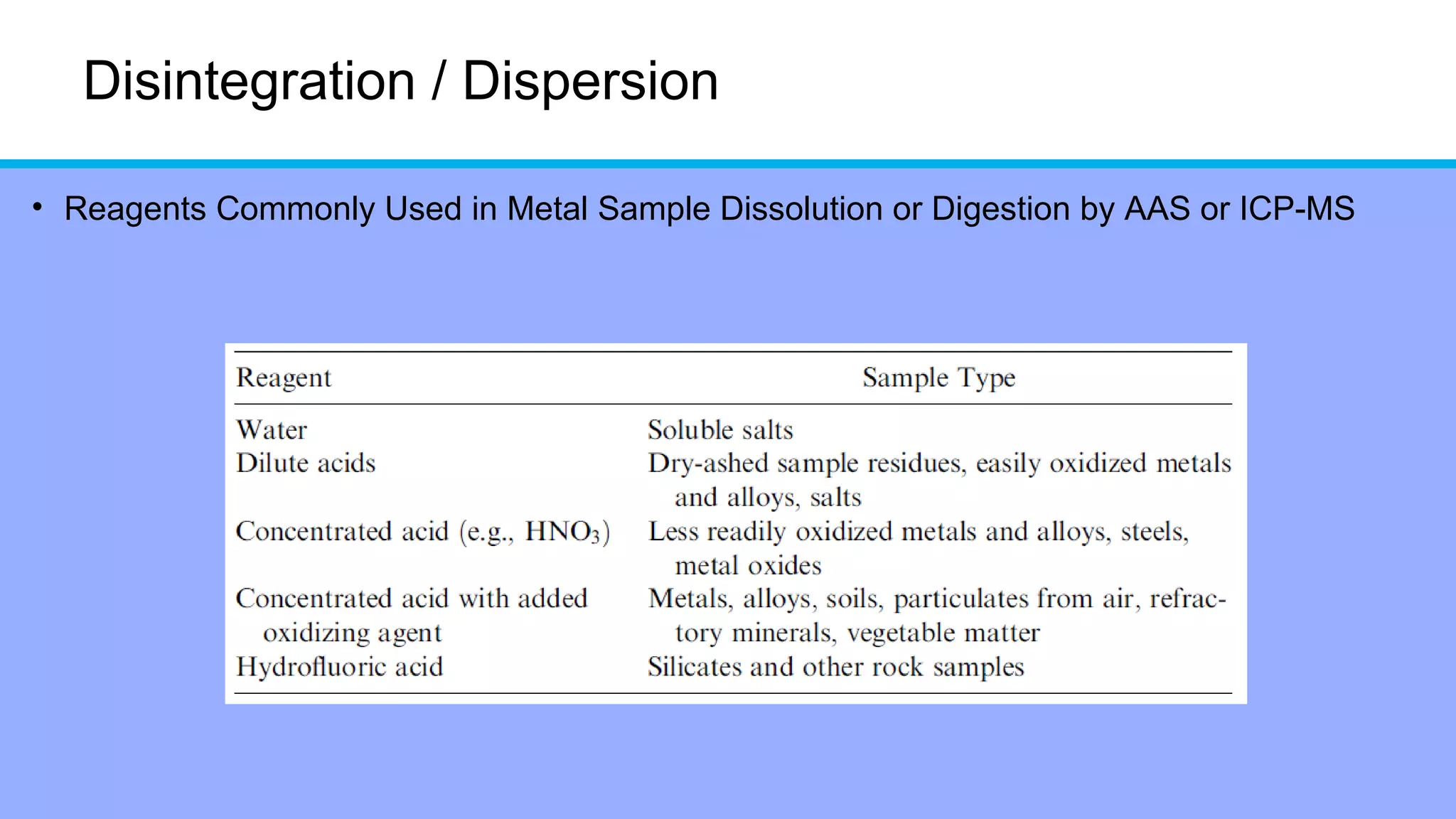 Disintegration / Dispersion

• Reagents Commonly Used in Metal Sample Dissolution or Digestion by AAS or ICP-MS

| Reagent | Sample Type |
|---|---|
| Water | Soluble salts |
| Dilute acids | Dry-ashed sample residues, easily oxidized metals and alloys, salts |
| Concentrated acid (e.g., $HNO_3$) | Less readily oxidized metals and alloys, steels, metal oxides |
| Concentrated acid with added oxidizing agent | Metals, alloys, soils, particulates from air, refractory minerals, vegetable matter |
| Hydrofluoric acid | Silicates and other rock samples |